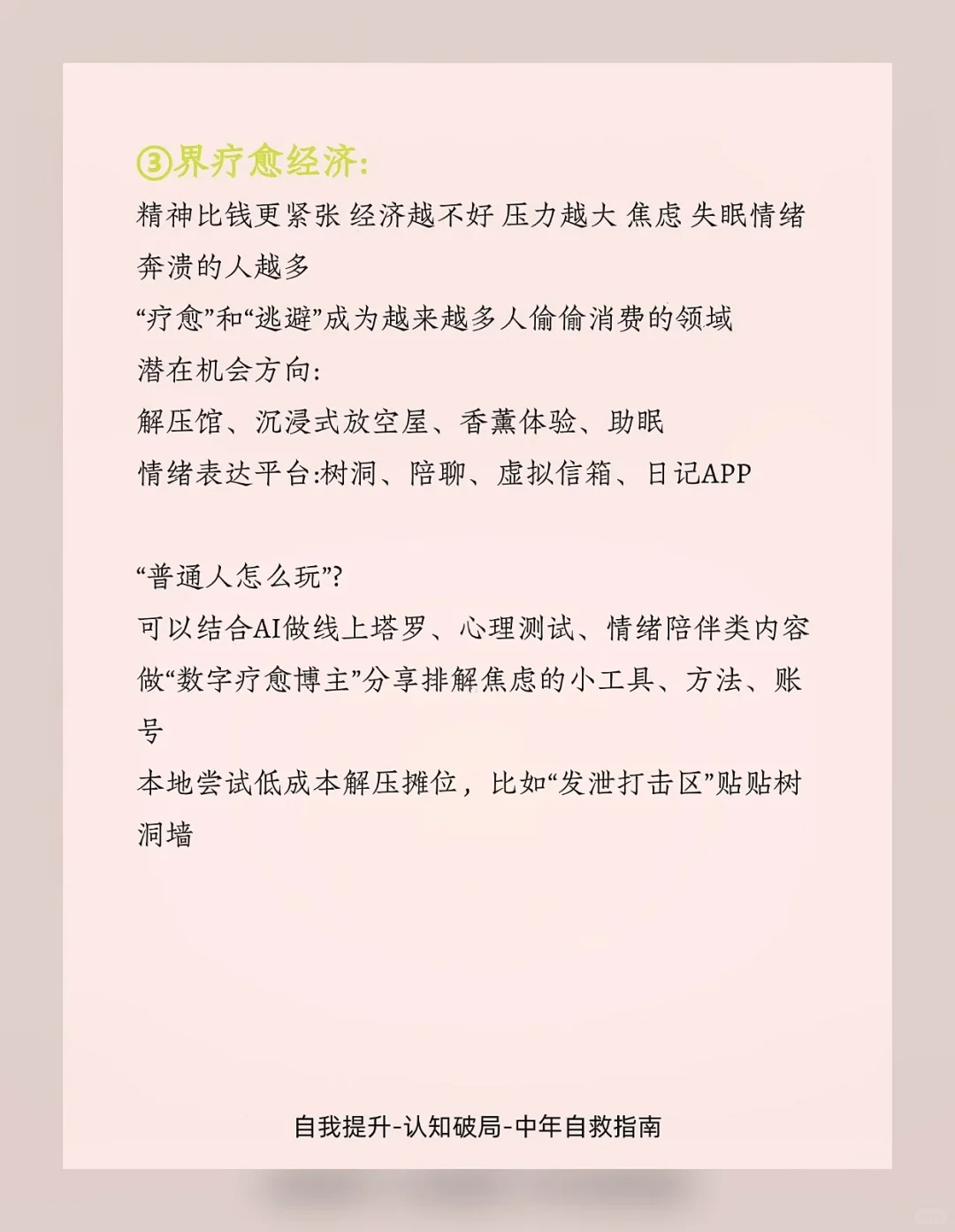 ③界疗愈经济:
精神比钱更紧张 经济越不好 压力越大 焦虑 失眠情绪奔溃的人越多
“疗愈”和“逃避”成为越来越多人偷偷消费的领域
潜在机会方向:
解压馆、沉浸式放空屋、香薰体验、助眠
情绪表达平台:树洞、陪聊、虚拟信箱、日记APP

“普通人怎么玩”?
可以结合AI做线上塔罗、心理测试、情绪陪伴类内容
做“数字疗愈博主”分享排解焦虑的小工具、方法、账号
本地尝试低成本解压摊位，比如“发泄打击区”贴贴树洞墙

自我提升-认知破局-中年自救指南